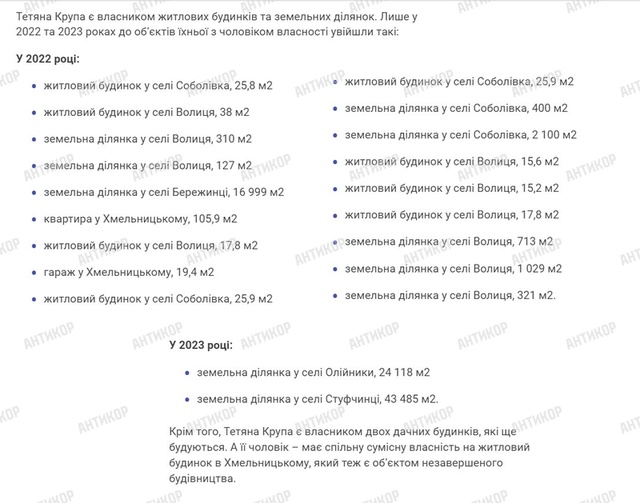 Тетяна Крупа є власником житлових будинків та земельних ділянок. Лише у 2022 та 2023 роках до об'єктів їхньої з чоловіком власності увійшли такі:

У 2022 році:

- житловий будинок у селі Соболівка, 25,8 м2
- житловий будинок у селі Волиця, 38 м2
- земельна ділянка у селі Волиця, 310 м2
- земельна ділянка у селі Волиця, 127 м2
- земельна ділянка у селі Бережинці, 16 999 м2
- квартира у Хмельницькому, 105,9 м2
- житловий будинок у селі Волиця, 17,8 м2
- гараж у Хмельницькому, 19,4 м2
- житловий будинок у селі Соболівка, 25,9 м2

- житловий будинок у селі Соболівка, 25,9 м2
- земельна ділянка у селі Соболівка, 400 м2
- земельна ділянка у селі Соболівка, 2 100 м2
- житловий будинок у селі Волиця, 15,6 м2
- житловий будинок у селі Волиця, 15,2 м2
- житловий будинок у селі Волиця, 17,8 м2
- земельна ділянка у селі Волиця, 713 м2
- земельна ділянка у селі Волиця, 1 029 м2
- земельна ділянка у селі Волиця, 321 м2.

У 2023 році:

- земельна ділянка у селі Олійники, 24 118 м2
- земельна ділянка у селі Стуфчинці, 43 485 м2.

Крім того, Тетяна Крупа є власником двох дачних будинків, які ще будуються. А її чоловік – має спільну сумісну власність на житловий будинок в Хмельницькому, який теж є об'єктом незавершеного будівництва.

АНТИКОР